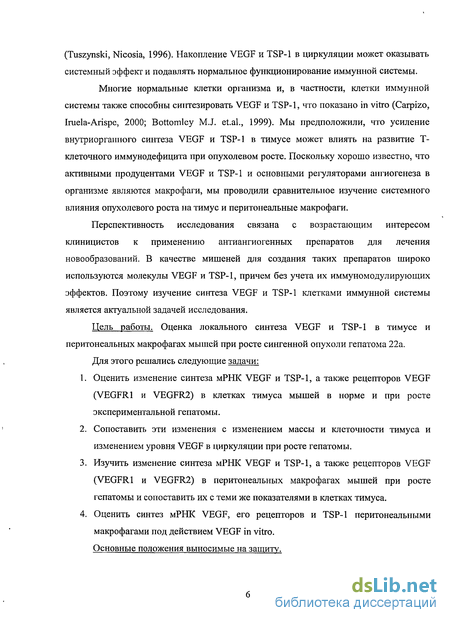 (Tuszynski, Nicosia, 1996). Накопление VEGF и TSP-1 в циркуляции может оказывать системный эффект и подавлять нормальное функционирование иммунной системы.

Многие нормальные клетки организма и, в частности, клетки иммунной системы также способны синтезировать VEGF и TSP-1, что показано in vitro (Carpizo, Iruela-Arispe, 2000; Bottomley M.J. et.al., 1999). Мы предположили, что усиление внутриорганного синтеза VEGF и TSP-1 в тимусе может влиять на развитие Т-клеточного иммунодефицита при опухолевом росте. Поскольку хорошо известно, что активными продуцентами VEGF и TSP-1 и основными регуляторами ангиогенеза в организме являются макрофаги, мы проводили сравнительное изучение системного влияния опухолевого роста на тимус и перитонеальные макрофаги.

Перспективность исследования связана с возрастающим интересом клиницистов к применению антиангиогенных препаратов для лечения новообразований. В качестве мишеней для создания таких препаратов широко используются молекулы VEGF и TSP-1, причем без учета их иммуномодулирующих эффектов. Поэтому изучение синтеза VEGF и TSP-1 клетками иммунной системы является актуальной задачей исследования.

Цель работы. Оценка локального синтеза VEGF и TSP-1 в тимусе и перитонеальных макрофагах мышей при росте сингенной опухоли гепатома 22а.

Для этого решались следующие задачи:

1. Оценить изменение синтеза мРНК VEGF и TSP-1, а также рецепторов VEGF (VEGFR1 и VEGFR2) в клетках тимуса мышей в норме и при росте экспериментальной гепатомы.
2. Сопоставить эти изменения с изменением массы и клеточности тимуса и изменением уровня VEGF в циркуляции при росте гепатомы.
3. Изучить изменение синтеза мРНК VEGF и TSP-1, а также рецепторов VEGF (VEGFR1 и VEGFR2) в перитонеальных макрофагах мышей при росте гепатомы и сопоставить их с теми же показателями в клетках тимуса.
4. Оценить синтез мРНК VEGF, его рецепторов и TSP-1 перитонеальными макрофагами под действием VEGF in vitro.

Основные положения выносимые на защиту.

6

dsLib.net
библиотека диссертаций